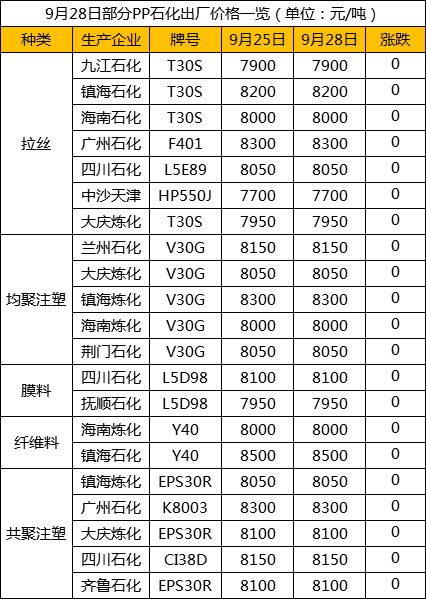 9月28日部分PP石化出厂价格一览（单位：元/吨）

| 种类 | 生产企业 | 牌号 | 9月25日 | 9月28日 | 涨跌 |
|---|---|---|---|---|---|
| 拉丝 | 九江石化 | T30S | 7900 | 7900 | 0 |
| | 镇海石化 | T30S | 8200 | 8200 | 0 |
| | 海南石化 | T30S | 8000 | 8000 | 0 |
| | 广州石化 | F401 | 8300 | 8300 | 0 |
| | 四川石化 | L5E89 | 8050 | 8050 | 0 |
| | 中沙天津 | HP550J | 7700 | 7700 | 0 |
| | 大庆炼化 | T30S | 7950 | 7950 | 0 |
| 均聚注塑 | 兰州石化 | V30G | 8150 | 8150 | 0 |
| | 大庆炼化 | V30G | 8050 | 8050 | 0 |
| | 镇海炼化 | V30G | 8300 | 8300 | 0 |
| | 海南炼化 | V30G | 8000 | 8000 | 0 |
| | 荆门石化 | V30G | 8050 | 8050 | 0 |
| 膜料 | 四川石化 | L5D98 | 8100 | 8100 | 0 |
| | 抚顺石化 | L5D98 | 7950 | 7950 | 0 |
| 纤维料 | 海南炼化 | Y40 | 8000 | 8000 | 0 |
| | 镇海石化 | Y40 | 8500 | 8500 | 0 |
| 共聚注塑 | 镇海炼化 | EPS30R | 8050 | 8050 | 0 |
| | 广州石化 | K8003 | 8300 | 8300 | 0 |
| | 大庆炼化 | EPS30R | 8100 | 8100 | 0 |
| | 四川石化 | CI38D | 8150 | 8150 | 0 |
| | 齐鲁石化 | EPS30R | 8100 | 8100 | 0 |